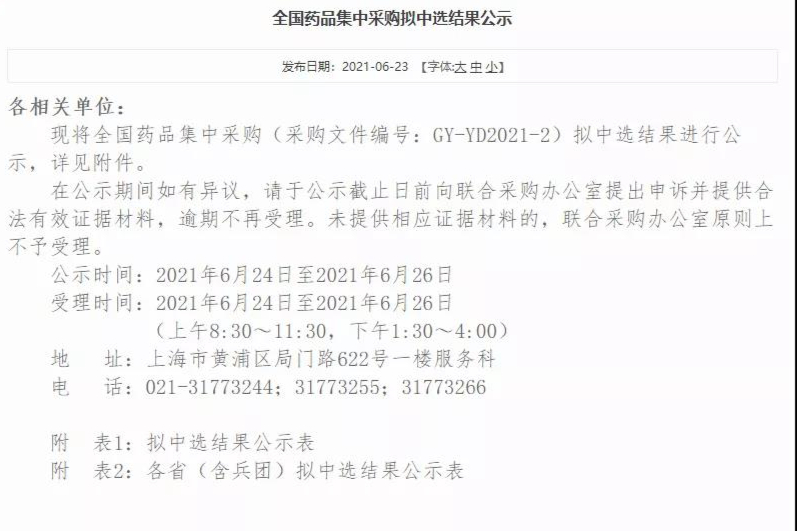 全国药品集中采购拟中选结果公示

发布日期：2021-06-23 【字体:大 中 小】

各相关单位：

现将全国药品集中采购（采购文件编号：GY-YD2021-2）拟中选结果进行公示，详见附件。

在公示期间如有异议，请于公示截止日前向联合采购办公室提出申诉并提供合法有效证据材料，逾期不再受理。未提供相应证据材料的，联合采购办公室原则上不予受理。

公示时间：2021年6月24日至2021年6月26日
受理时间：2021年6月24日至2021年6月26日
（上午8:30～11:30，下午1:30～4:00）
地 址：上海市黄浦区局门路622号一楼服务科
电 话：021-31773244；31773255；31773266

附 表1：拟中选结果公示表
附 表2：各省（含兵团）拟中选结果公示表